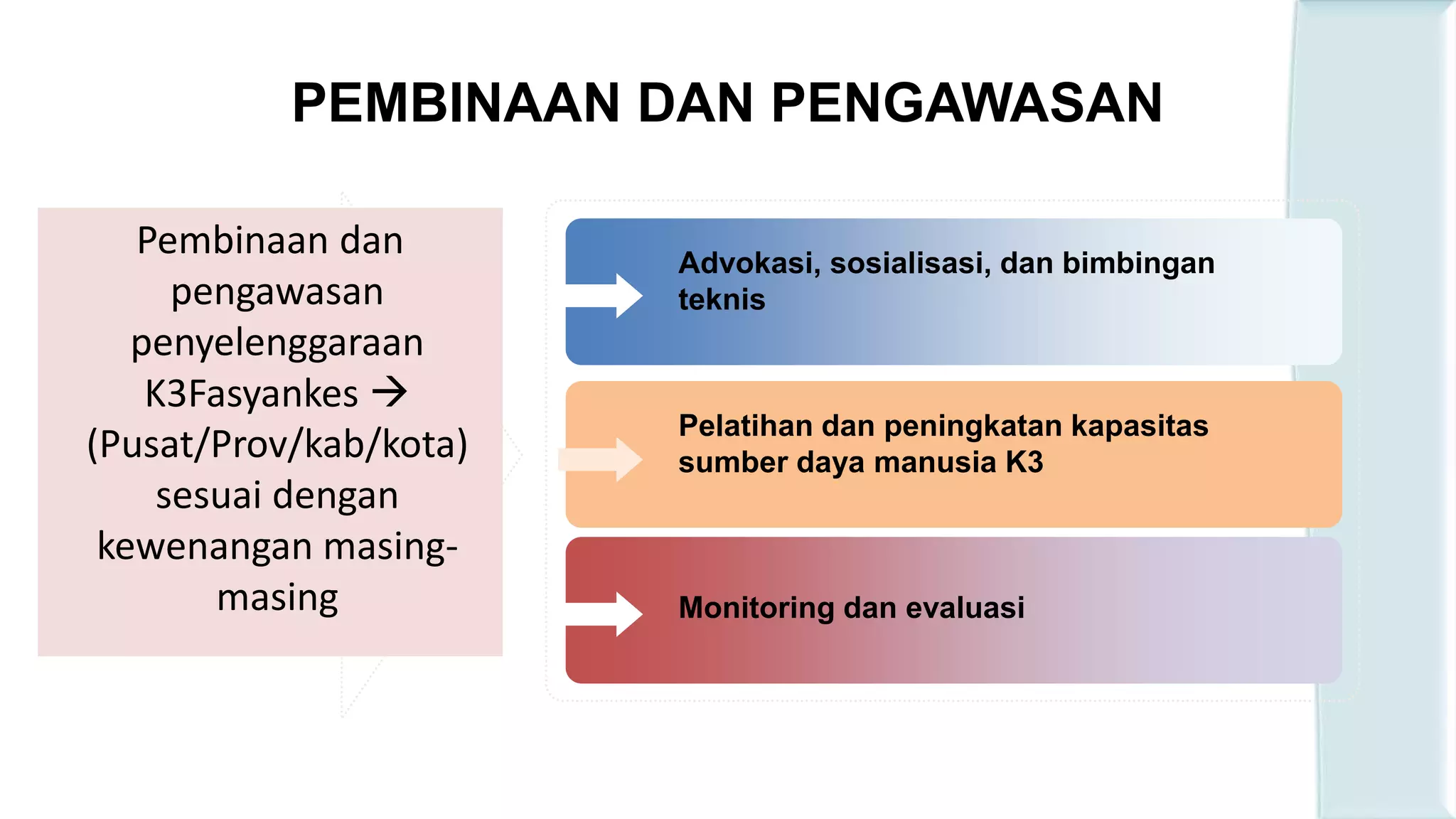 PEMBINAAN DAN PENGAWASAN

Pembinaan dan pengawasan penyelenggaraan K3Fasyankes → (Pusat/Prov/kab/kota) sesuai dengan kewenangan masing-masing

Advokasi, sosialisasi, dan bimbingan teknis

Pelatihan dan peningkatan kapasitas sumber daya manusia K3

Monitoring dan evaluasi